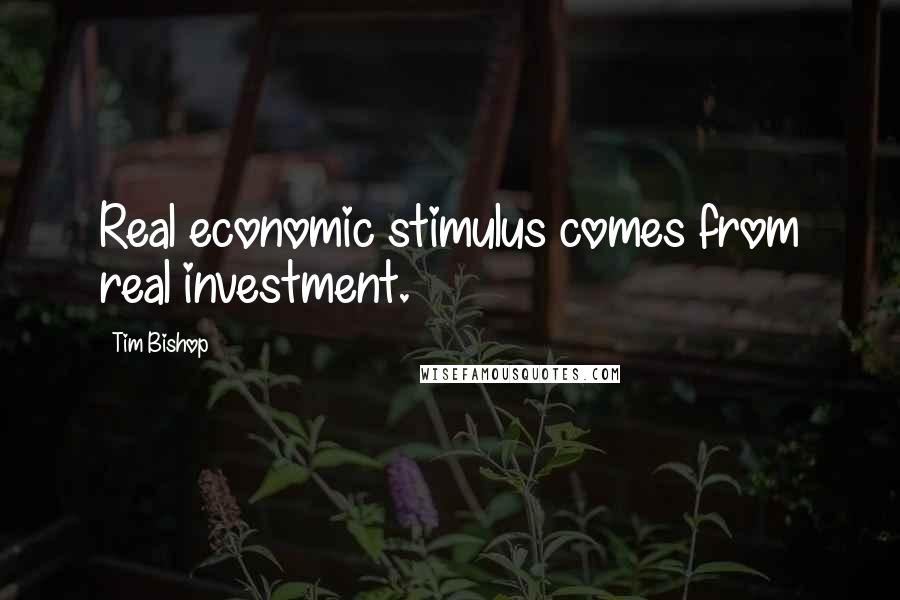 Real economic stimulus comes from real investment.

Tim Bishop

WISEFAMOUSQUOTES.COM